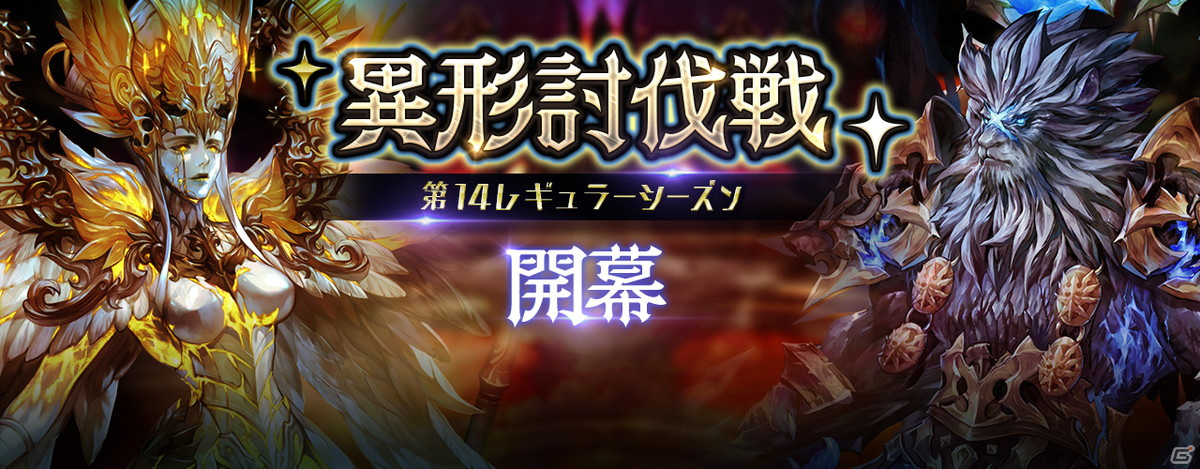 異形討伐戦

第14レギュラーシーズン

開幕